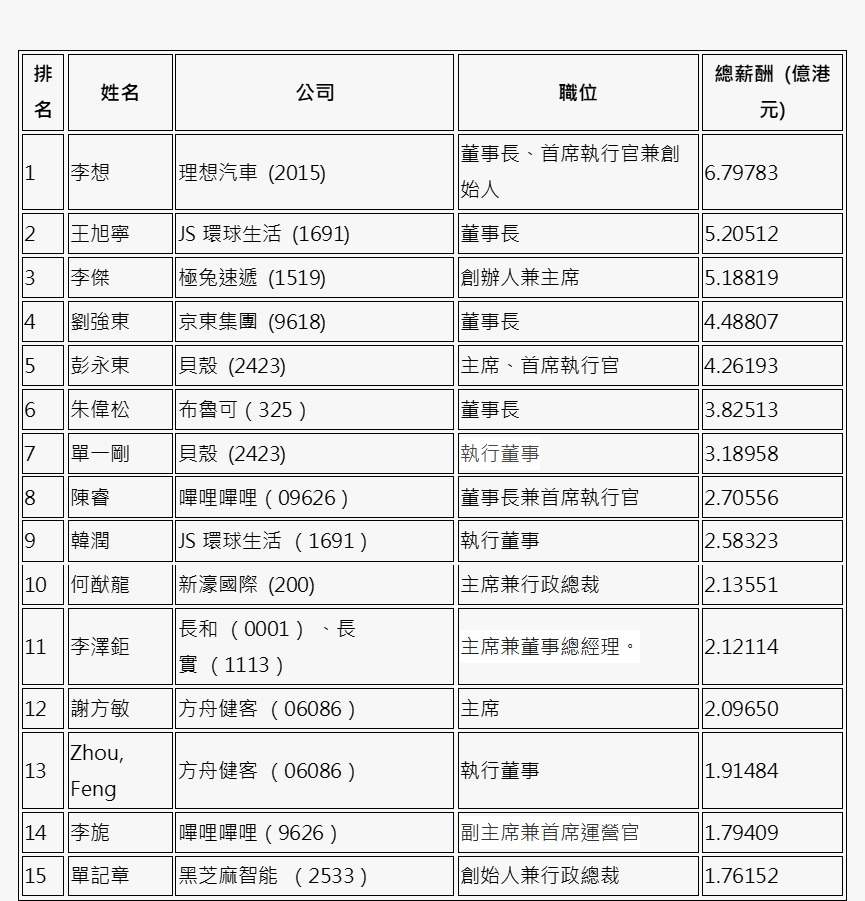 | 排名 | 姓名 | 公司 | 職位 | 總薪酬 (億港元) |
|---|---|---|---|---|
| 1 | 李想 | 理想汽車 (2015) | 董事長、首席執行官兼創始人 | 6.79783 |
| 2 | 王旭寧 | JS 環球生活 (1691) | 董事長 | 5.20512 |
| 3 | 李傑 | 極兔速遞 (1519) | 創辦人兼主席 | 5.18819 |
| 4 | 劉強東 | 京東集團 (9618) | 董事長 | 4.48807 |
| 5 | 彭永東 | 貝殼 (2423) | 主席、首席執行官 | 4.26193 |
| 6 | 朱偉松 | 布魯可（325） | 董事長 | 3.82513 |
| 7 | 單一剛 | 貝殼 (2423) | 執行董事 | 3.18958 |
| 8 | 陳睿 | 嗶哩嗶哩（09626） | 董事長兼首席執行官 | 2.70556 |
| 9 | 韓潤 | JS 環球生活 （1691） | 執行董事 | 2.58323 |
| 10 | 何猷龍 | 新濠國際 (200) | 主席兼行政總裁 | 2.13551 |
| 11 | 李澤鉅 | 長和 （0001） 、長實 （1113） | 主席兼董事總經理。 | 2.12114 |
| 12 | 謝方敏 | 方舟健客 （06086） | 主席 | 2.09650 |
| 13 | Zhou, Feng | 方舟健客 （06086） | 執行董事 | 1.91484 |
| 14 | 李旎 | 嗶哩嗶哩（9626） | 副主席兼首席運營官 | 1.79409 |
| 15 | 單記章 | 黑芝麻智能 （2533） | 創始人兼行政總裁 | 1.76152 |